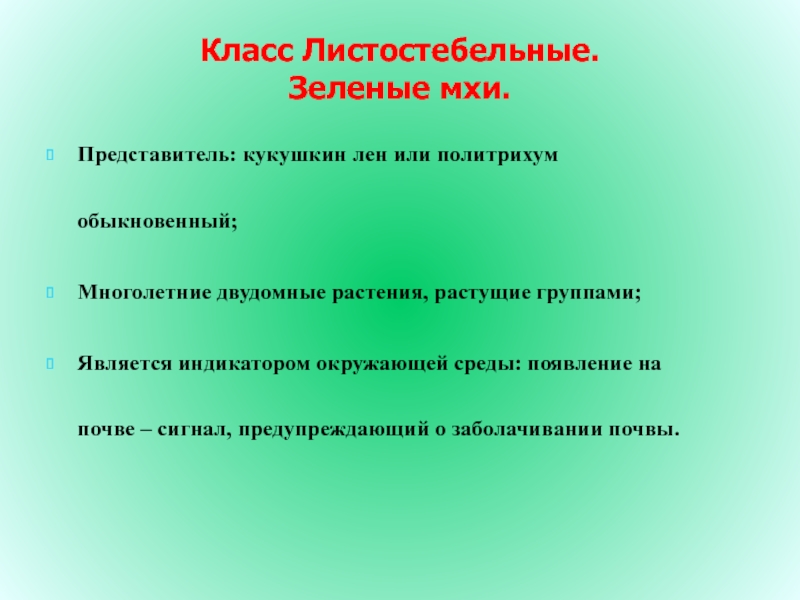 Класс Листостебельные.
Зеленые мхи.

Представитель: кукушкин лен или политрихум обыкновенный;

Многолетние двудомные растения, растущие группами;

Является индикатором окружающей среды: появление на почве – сигнал, предупреждающий о заболачивании почвы.